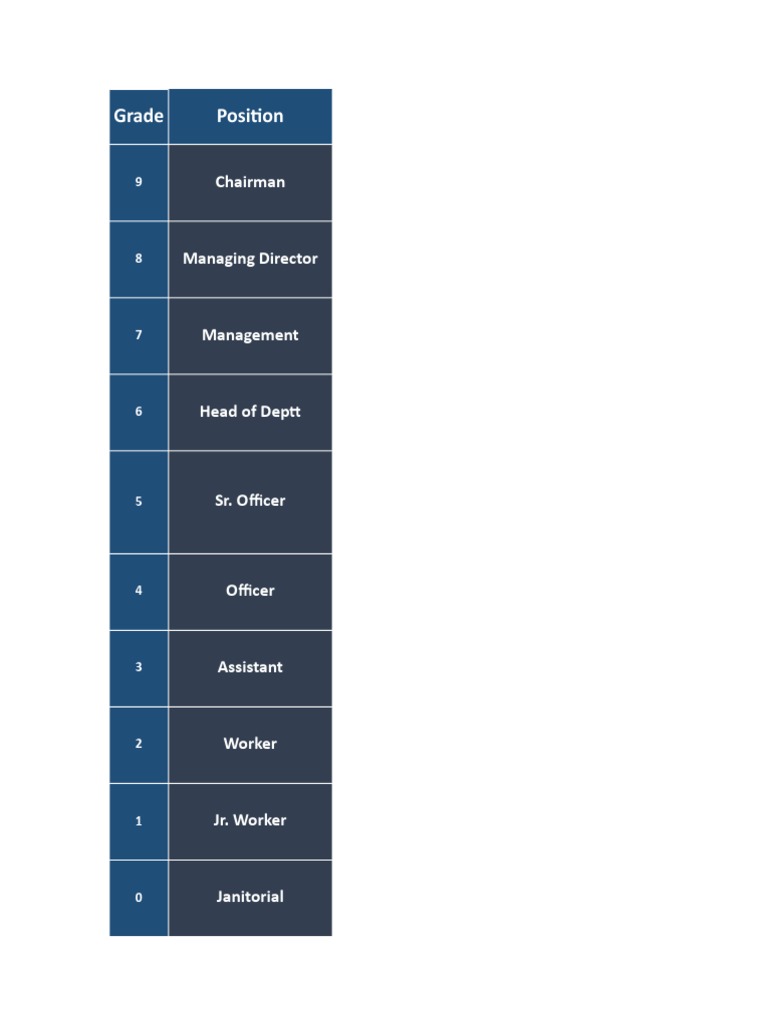 | Grade | Position |
|---|---|
| 9 | Chairman |
| 8 | Managing Director |
| 7 | Management |
| 6 | Head of Deptt |
| 5 | Sr. Officer |
| 4 | Officer |
| 3 | Assistant |
| 2 | Worker |
| 1 | Jr. Worker |
| 0 | Janitorial |